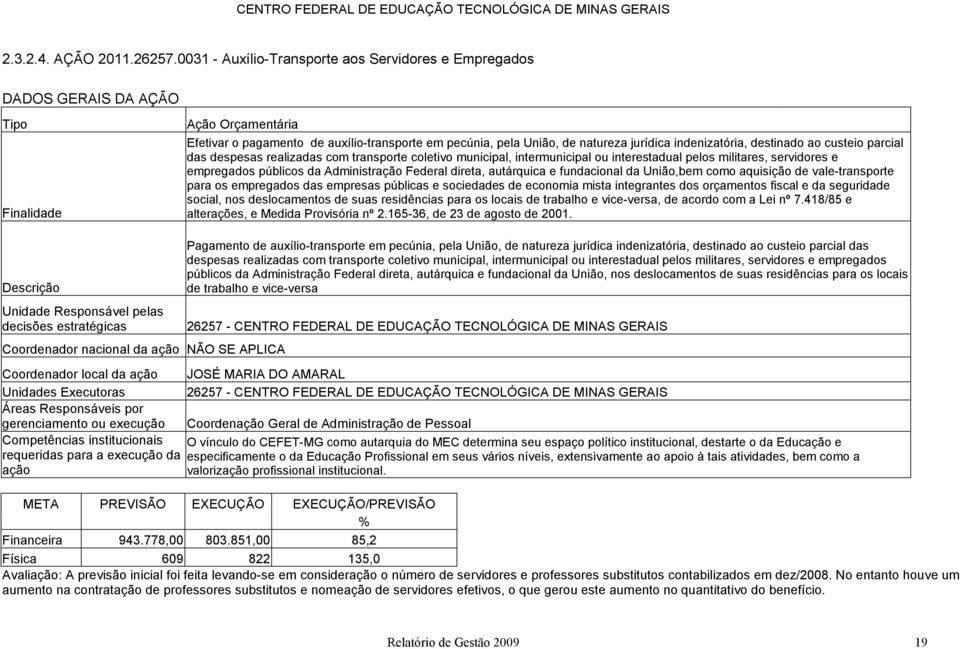 CENTRO FEDERAL DE EDUCAÇÃO TECNOLÓGICA DE MINAS GERAIS

2.3.2.4. AÇÃO 2011.26257.0031 - Auxílio-Transporte aos Servidores e Empregados

DADOS GERAIS DA AÇÃO

| | |
|---|---|
| Tipo | Ação Orçamentária |
| Finalidade | Efetivar o pagamento de auxílio-transporte em pecúnia, pela União, de natureza jurídica indenizatória, destinado ao custeio parcial das despesas realizadas com transporte coletivo municipal, intermunicipal ou interestadual pelos militares, servidores e empregados públicos da Administração Federal direta, autárquica e fundacional da União,bem como aquisição de vale-transporte para os empregados das empresas públicas e sociedades de economia mista integrantes dos orçamentos fiscal e da seguridade social, nos deslocamentos de suas residências para os locais de trabalho e vice-versa, de acordo com a Lei nº 7.418/85 e alterações, e Medida Provisória nº 2.165-36, de 23 de agosto de 2001. |
| Descrição | Pagamento de auxílio-transporte em pecúnia, pela União, de natureza jurídica indenizatória, destinado ao custeio parcial das despesas realizadas com transporte coletivo municipal, intermunicipal ou interestadual pelos militares, servidores e empregados públicos da Administração Federal direta, autárquica e fundacional da União, nos deslocamentos de suas residências para os locais de trabalho e vice-versa |
| Unidade Responsável pelas decisões estratégicas | 26257 - CENTRO FEDERAL DE EDUCAÇÃO TECNOLÓGICA DE MINAS GERAIS |
| Coordenador nacional da ação | NÃO SE APLICA |
| Coordenador local da ação | JOSÉ MARIA DO AMARAL |
| Unidades Executoras | 26257 - CENTRO FEDERAL DE EDUCAÇÃO TECNOLÓGICA DE MINAS GERAIS |
| Áreas Responsáveis por gerenciamento ou execução | Coordenação Geral de Administração de Pessoal |
| Competências institucionais requeridas para a execução da ação | O vínculo do CEFET-MG como autarquia do MEC determina seu espaço político institucional, destarte o da Educação e especificamente o da Educação Profissional em seus vários níveis, extensivamente ao apoio à tais atividades, bem como a valorização profissional institucional. |

| META | PREVISÃO | EXECUÇÃO | EXECUÇÃO/PREVISÃO % |
|---|---|---|---|
| Financeira | 943.778,00 | 803.851,00 | 85,2 |
| Física | 609 | 822 | 135,0 |

Avaliação: A previsão inicial foi feita levando-se em consideração o número de servidores e professores substitutos contabilizados em dez/2008. No entanto houve um aumento na contratação de professores substitutos e nomeação de servidores efetivos, o que gerou este aumento no quantitativo do benefício.

Relatório de Gestão 2009 19